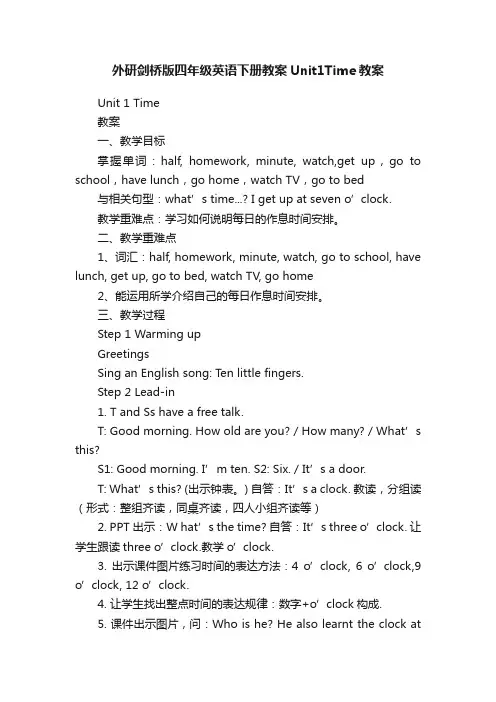 外研剑桥版四年级英语下册教案 Unit1Time 教案

Unit 1 Time

教案

一、教学目标

掌握单词：half, homework, minute, watch,get up，go to school，have lunch，go home，watch TV，go to bed

与相关句型：what’s time...? I get up at seven o’clock.

教学重难点：学习如何说明每日的作息时间安排。

二、教学重难点

1、词汇：half, homework, minute, watch, go to school, have lunch, get up, go to bed, watch TV, go home

2、能运用所学介绍自己的每日作息时间安排。

三、教学过程

Step 1 Warming up

Greetings

Sing an English song: Ten little fingers.

Step 2 Lead-in

1. T and Ss have a free talk.

T: Good morning. How old are you? / How many? / What’s this?

S1: Good morning. I’m ten. S2: Six. / It’s a door.

T: What’s this? (出示钟表。) 自答：It’s a clock. 教读，分组读（形式：整组齐读，同桌齐读，四人小组齐读等）

2. PPT 出示：W hat’s the time? 自答：It’s three o’clock. 让学生跟读 three o’clock.教学 o’clock.

3. 出示课件图片练习时间的表达方法：4 o’clock, 6 o’clock,9 o’clock, 12 o’clock.

4. 让学生找出整点时间的表达规律：数字+o’clock 构成.

5. 课件出示图片，问：Who is he? He also learnt the clock at